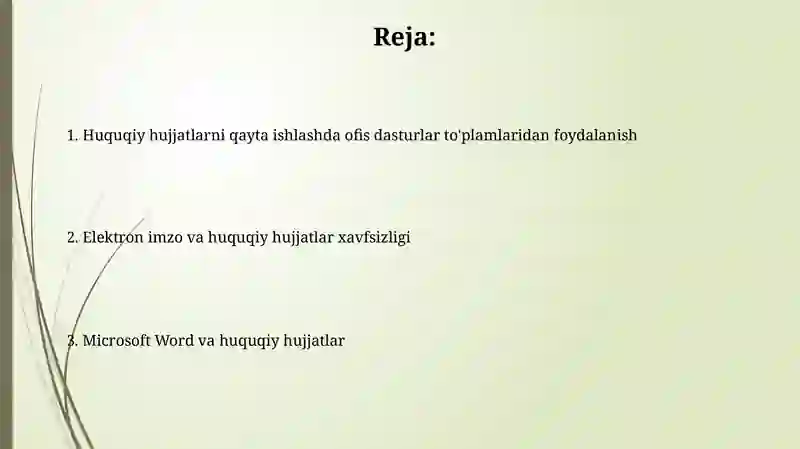 Reja:

1. Huquqiy hujjatlarni qayta ishlashda ofis dasturlar to'plamlaridan foydalanish

2. Elektron imzo va huquqiy hujjatlar xavfsizligi

3. Microsoft Word va huquqiy hujjatlar